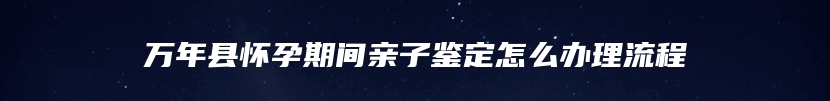 万年县怀孕期间亲子鉴定怎么办理流程